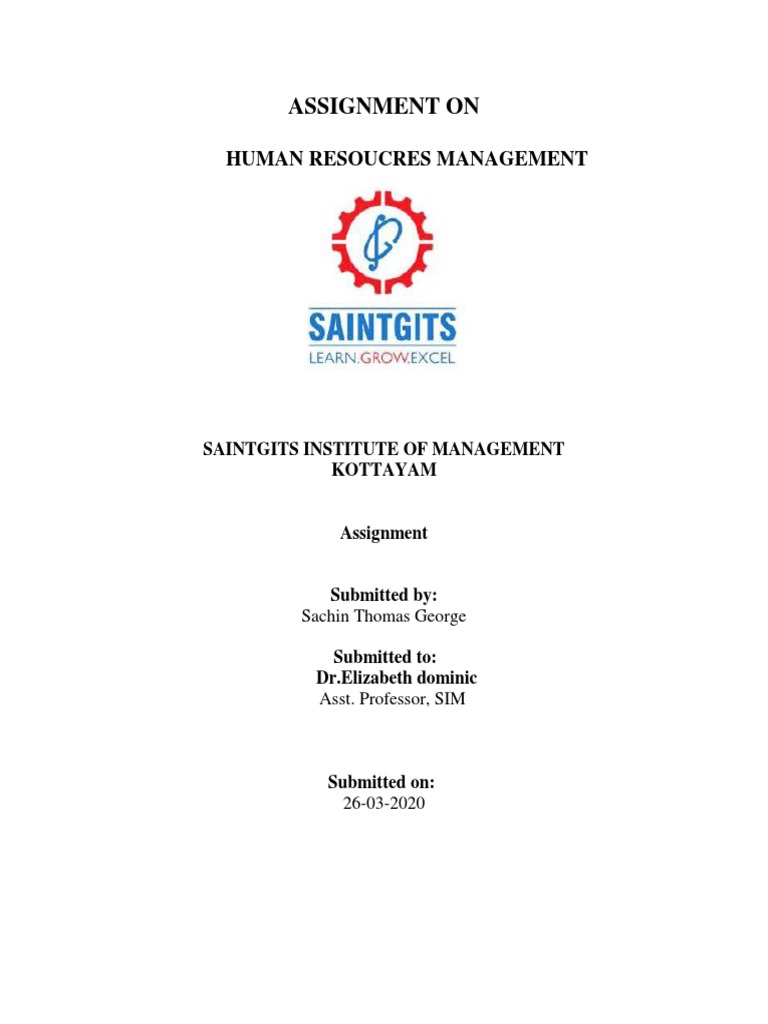 ASSIGNMENT ON

HUMAN RESOUCRES MANAGEMENT

SAINTGITS
LEARN.GROW.EXCEL

SAINTGITS INSTITUTE OF MANAGEMENT
KOTTAYAM

Assignment

Submitted by:
Sachin Thomas George

Submitted to:
Dr.Elizabeth dominic
Asst. Professor, SIM

Submitted on:
26-03-2020